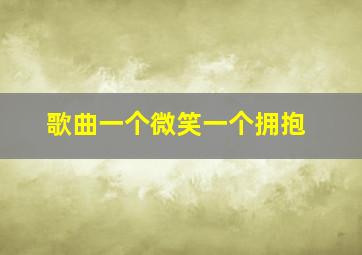 歌曲一个微笑一个拥抱